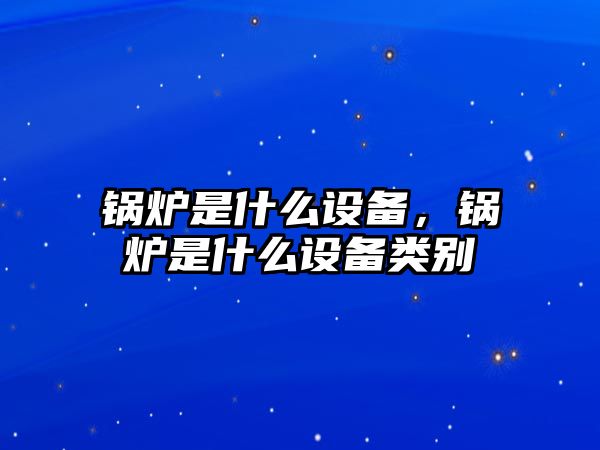 锅炉是什么设备，锅炉是什么设备类别